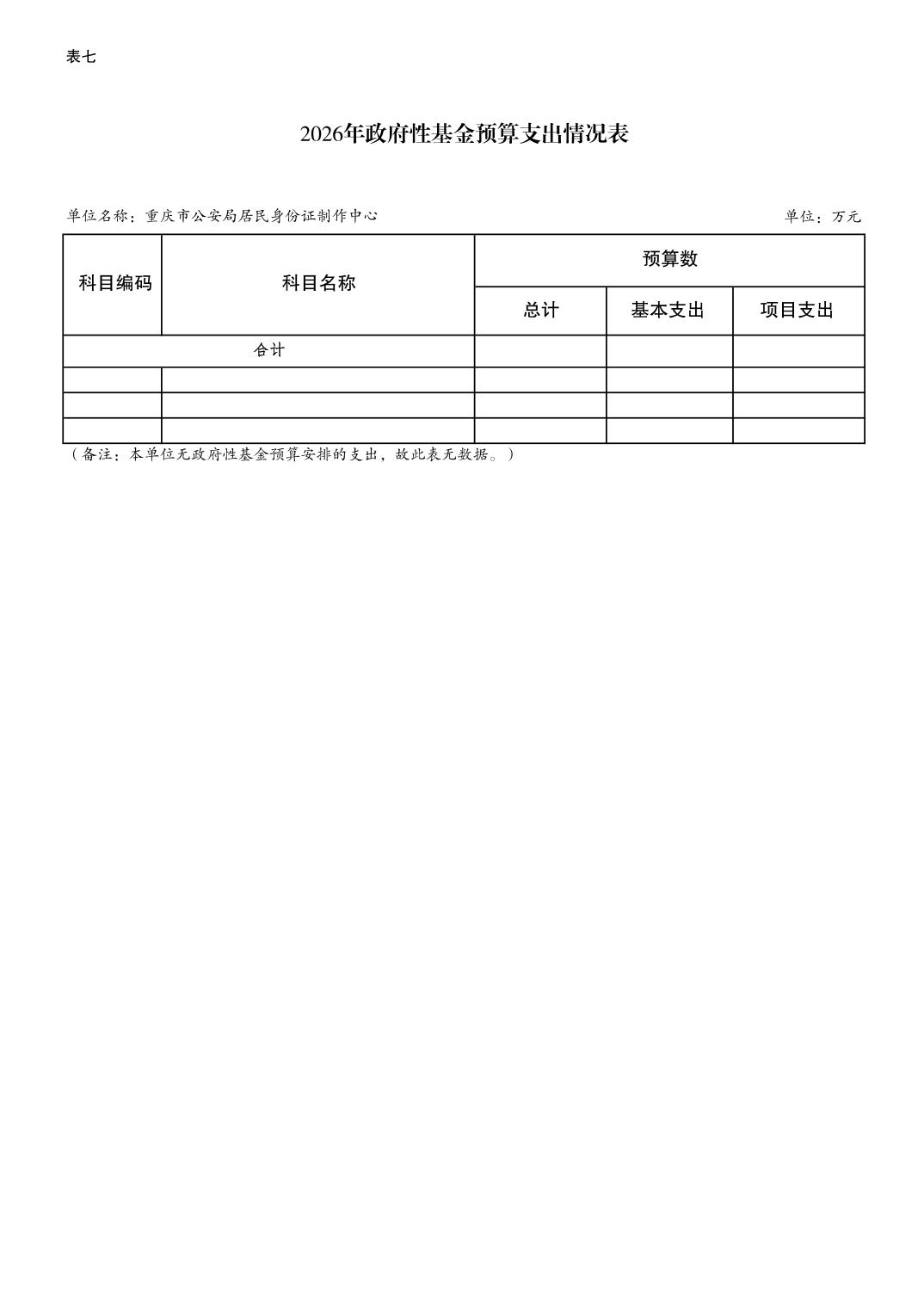 表七

2026年政府性基金预算支出情况表

单位名称：重庆市公安局居民身份证制作中心

单位：万元

| 科目编码 | 科目名称 | 预算数 | | |
|---|---|---|---|---|
| | | 总计 | 基本支出 | 项目支出 |
| 合计 | | | | |
| | | | | |
| | | | | |
| | | | | |

（备注：本单位无政府性基金预算安排的支出，故此表无数据。）